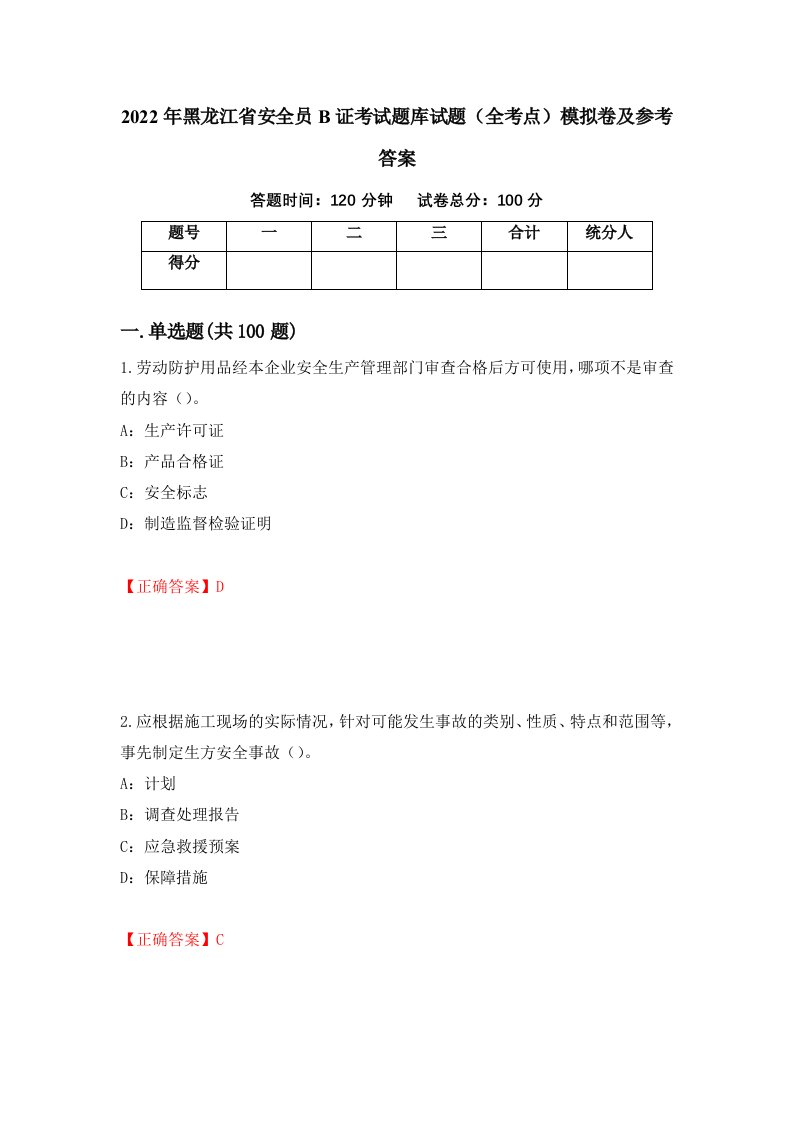 2022年黑龙江省安全员B证考试题库试题（全考点）模拟卷及参考答案

答题时间：120分钟　试卷总分：100分

| 题号 | 一 | 二 | 三 | 合计 | 统分人 |
|---|---|---|---|---|---|
| 得分 | | | | | |

一.单选题(共100题)

1.劳动防护用品经本企业安全生产管理部门审查合格后方可使用，哪项不是审查的内容（）。

A：生产许可证

B：产品合格证

C：安全标志

D：制造监督检验证明

【正确答案】D

2.应根据施工现场的实际情况，针对可能发生事故的类别、性质、特点和范围等，事先制定生方安全事故（）。

A：计划

B：调查处理报告

C：应急救援预案

D：保障措施

【正确答案】C